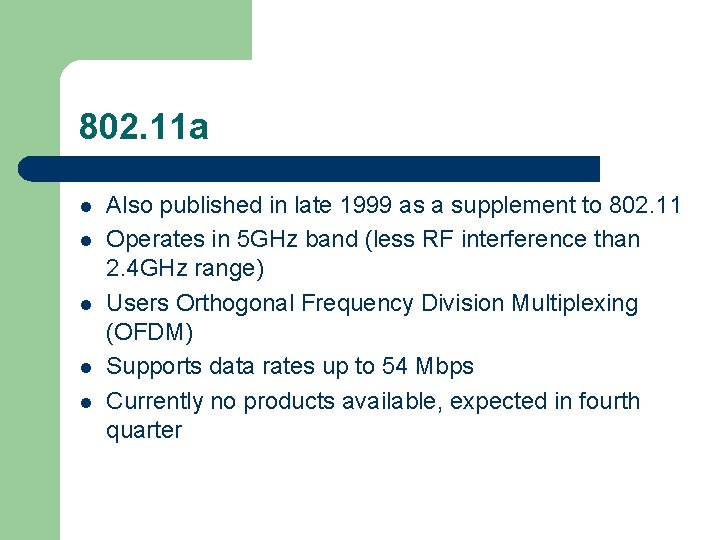 802.11a

- Also published in late 1999 as a supplement to 802.11
- Operates in 5GHz band (less RF interference than 2.4GHz range)
- Users Orthogonal Frequency Division Multiplexing (OFDM)
- Supports data rates up to 54 Mbps
- Currently no products available, expected in fourth quarter